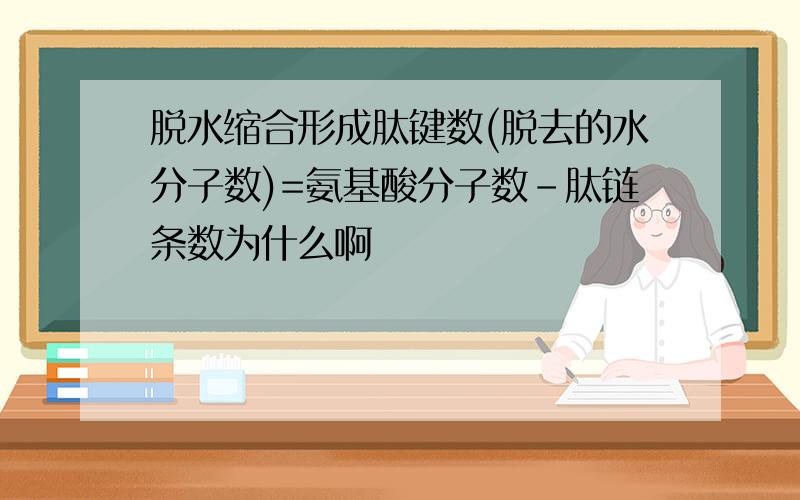 脱水缩合形成肽键数(脱去的水分子数)=氨基酸分子数-肽链条数为什么啊